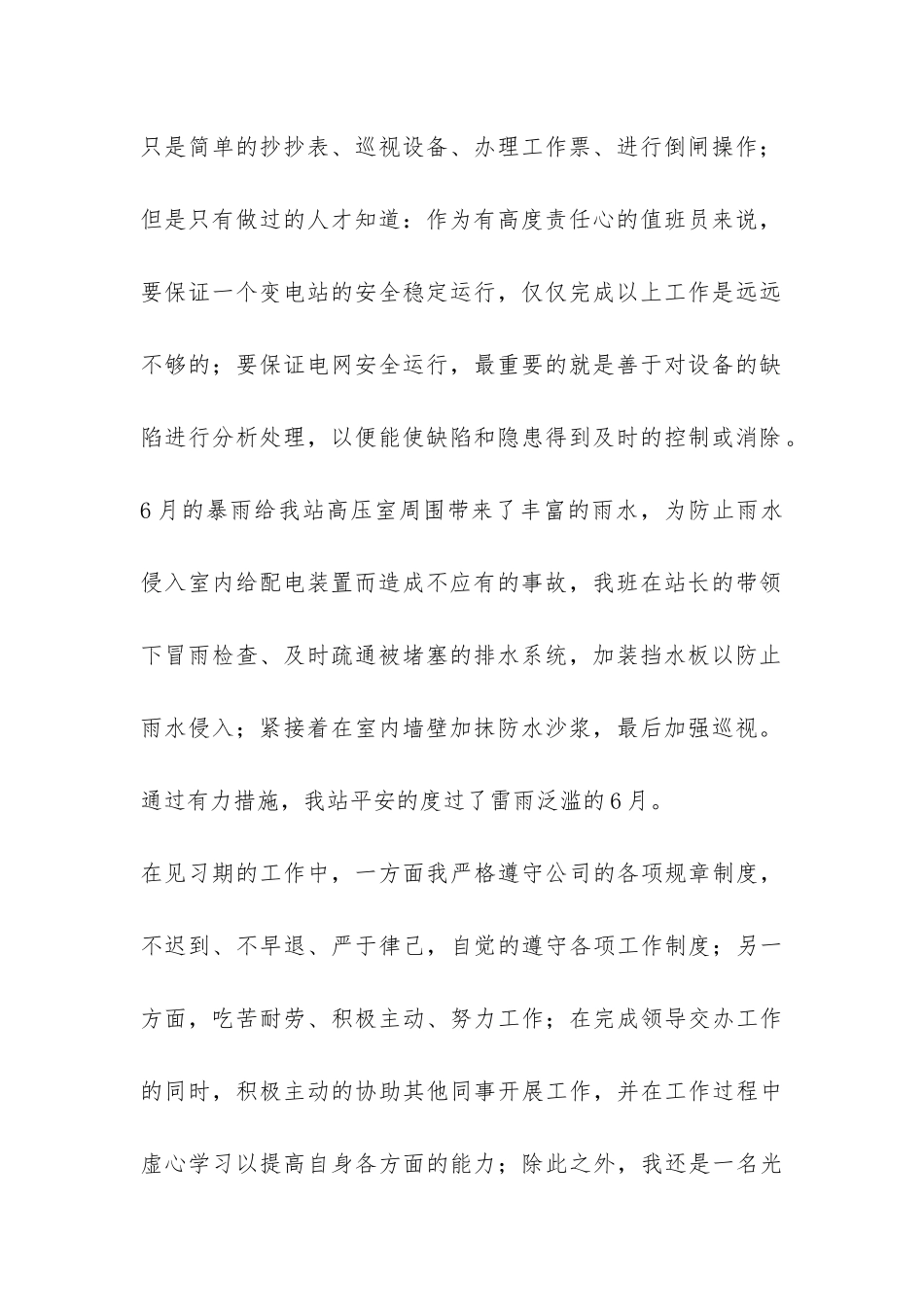 只是简单的抄抄表、巡视设备、办理工作票、进行倒闸操作；但是只有做过的人才知道：作为有高度责任心的值班员来说，要保证一个变电站的安全稳定运行，仅仅完成以上工作是远远不够的；要保证电网安全运行，最重要的就是善于对设备的缺陷进行分析处理，以便能使缺陷和隐患得到及时的控制或消除。6月的暴雨给我站高压室周围带来了丰富的雨水，为防止雨水侵入室内给配电装置而造成不应有的事故，我班在站长的带领下冒雨检查、及时疏通被堵塞的排水系统，加装挡水板以防止雨水侵入；紧接着在室内墙壁加抹防水沙浆，最后加强巡视。通过有力措施，我站平安的度过了雷雨泛滥的6月。

在见习期的工作中，一方面我严格遵守公司的各项规章制度，不迟到、不早退、严于律己，自觉的遵守各项工作制度；另一方面，吃苦耐劳、积极主动、努力工作；在完成领导交办工作的同时，积极主动的协助其他同事开展工作，并在工作过程中虚心学习以提高自身各方面的能力；除此之外，我还是一名光